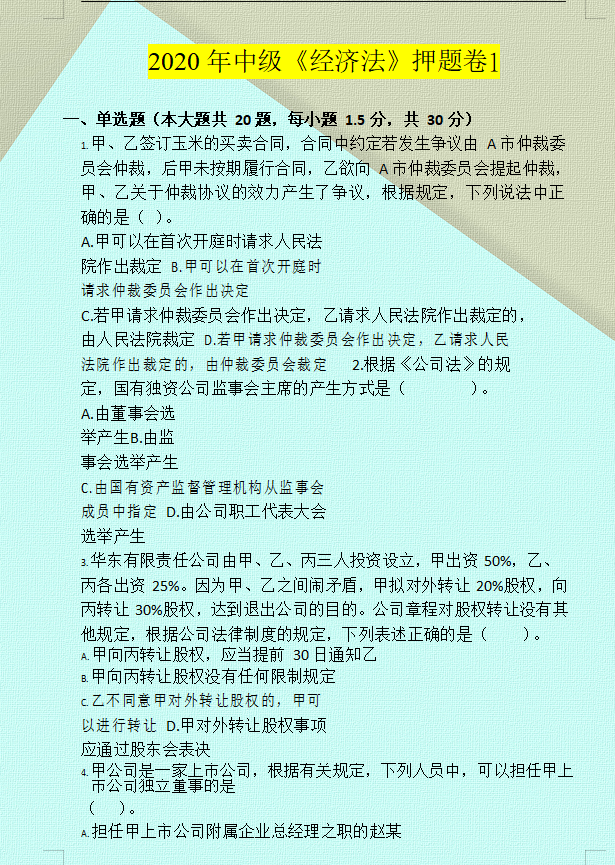 2020 年中级《经济法》押题卷1

一、单选题（本大题共 20 题，每小题 1.5 分，共 30 分）

1.甲、乙签订玉米的买卖合同，合同中约定若发生争议由 A 市仲裁委员会仲裁，后甲未按期履行合同，乙欲向 A 市仲裁委员会提起仲裁，甲、乙关于仲裁协议的效力产生了争议，根据规定，下列说法中正确的是（ ）。

A.甲可以在首次开庭时请求人民法院作出裁定 B.甲可以在首次开庭时请求仲裁委员会作出决定

C.若甲请求仲裁委员会作出决定，乙请求人民法院作出裁定的，由人民法院裁定 D.若甲请求仲裁委员会作出决定，乙请求人民法院作出裁定的，由仲裁委员会裁定 2.根据《公司法》的规定，国有独资公司监事会主席的产生方式是（ ）。

A.由董事会选举产生B.由监事会选举产生

C.由国有资产监督管理机构从监事会成员中指定 D.由公司职工代表大会选举产生

3.华东有限责任公司由甲、乙、丙三人投资设立，甲出资 50%，乙、丙各出资 25%。因为甲、乙之间闹矛盾，甲拟对外转让 20%股权，向丙转让 30%股权，达到退出公司的目的。公司章程对股权转让没有其他规定，根据公司法律制度的规定，下列表述正确的是（ ）。

A.甲向丙转让股权，应当提前 30 日通知乙

B.甲向丙转让股权没有任何限制规定

C.乙不同意甲对外转让股权的，甲可以进行转让 D.甲对外转让股权事项应通过股东会表决

4.甲公司是一家上市公司，根据有关规定，下列人员中，可以担任甲上市公司独立董事的是（ ）。

A.担任甲上市公司附属企业总经理之职的赵某